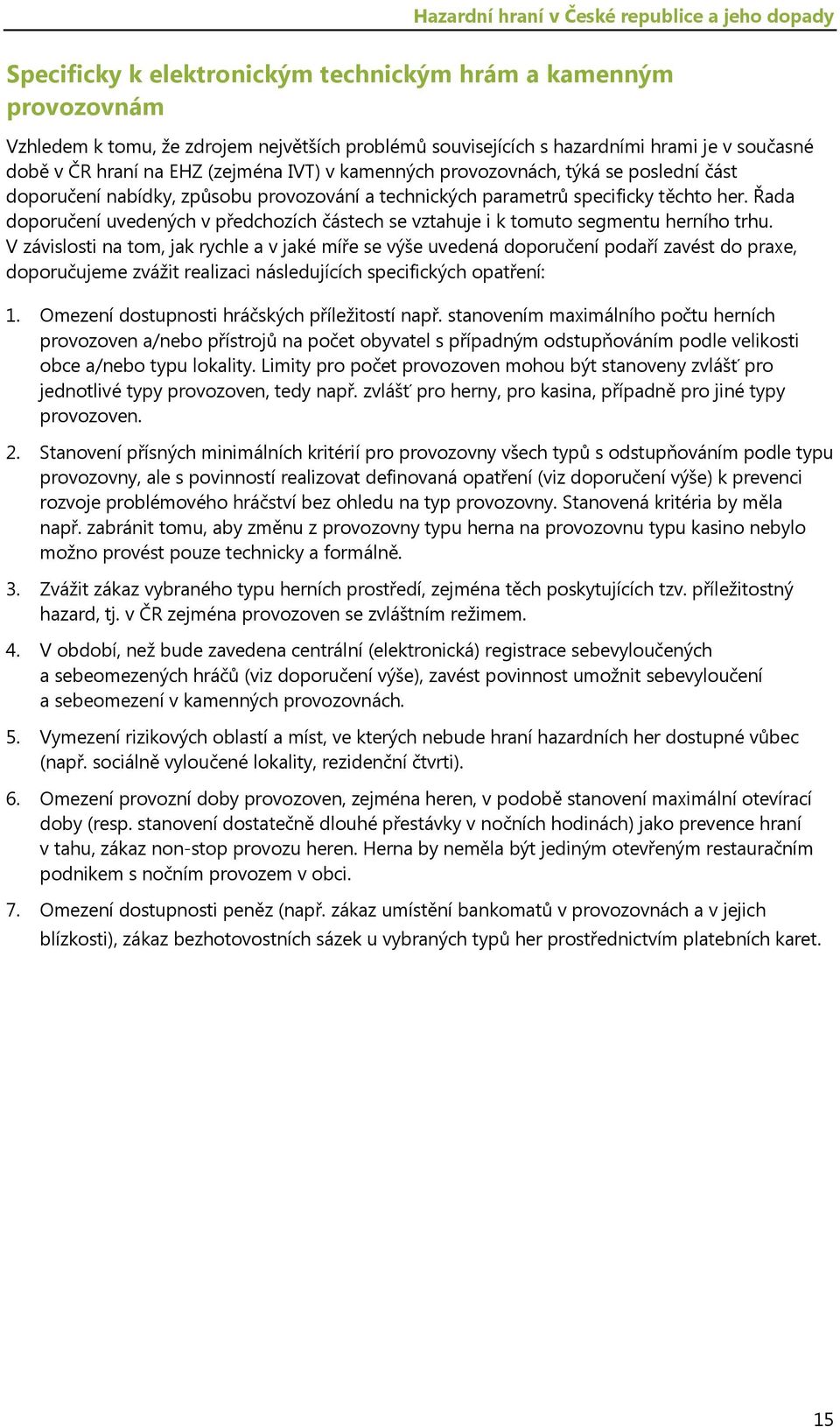 Hazardní hraní v České republice a jeho dopady

Specificky k elektronickým technickým hrám a kamenným provozovnám

Vzhledem k tomu, že zdrojem největších problémů souvisejících s hazardními hrami je v současné době v ČR hraní na EHZ (zejména IVT) v kamenných provozovnách, týká se poslední část doporučení nabídky, způsobu provozování a technických parametrů specificky těchto her. Řada doporučení uvedených v předchozích částech se vztahuje i k tomuto segmentu herního trhu. V závislosti na tom, jak rychle a v jaké míře se výše uvedená doporučení podaří zavést do praxe, doporučujeme zvážit realizaci následujících specifických opatření:

1. Omezení dostupnosti hráčských příležitostí např. stanovením maximálního počtu herních provozoven a/nebo přístrojů na počet obyvatel s případným odstupňováním podle velikosti obce a/nebo typu lokality. Limity pro počet provozoven mohou být stanoveny zvlášť pro jednotlivé typy provozoven, tedy např. zvlášť pro herny, pro kasina, případně pro jiné typy provozoven.

2. Stanovení přísných minimálních kritérií pro provozovny všech typů s odstupňováním podle typu provozovny, ale s povinností realizovat definovaná opatření (viz doporučení výše) k prevenci rozvoje problémového hráčství bez ohledu na typ provozovny. Stanovená kritéria by měla např. zabránit tomu, aby změnu z provozovny typu herna na provozovnu typu kasino nebylo možno provést pouze technicky a formálně.

3. Zvážit zákaz vybraného typu herních prostředí, zejména těch poskytujících tzv. příležitostný hazard, tj. v ČR zejména provozoven se zvláštním režimem.

4. V období, než bude zavedena centrální (elektronická) registrace sebevyloučených a sebeomezených hráčů (viz doporučení výše), zavést povinnost umožnit sebevyloučení a sebeomezení v kamenných provozovnách.

5. Vymezení rizikových oblastí a míst, ve kterých nebude hraní hazardních her dostupné vůbec (např. sociálně vyloučené lokality, rezidenční čtvrti).

6. Omezení provozní doby provozoven, zejména heren, v podobě stanovení maximální otevírací doby (resp. stanovení dostatečně dlouhé přestávky v nočních hodinách) jako prevence hraní v tahu, zákaz non-stop provozu heren. Herna by neměla být jediným otevřeným restauračním podnikem s nočním provozem v obci.

7. Omezení dostupnosti peněz (např. zákaz umístění bankomatů v provozovnách a v jejich blízkosti), zákaz bezhotovostních sázek u vybraných typů her prostřednictvím platebních karet.

15